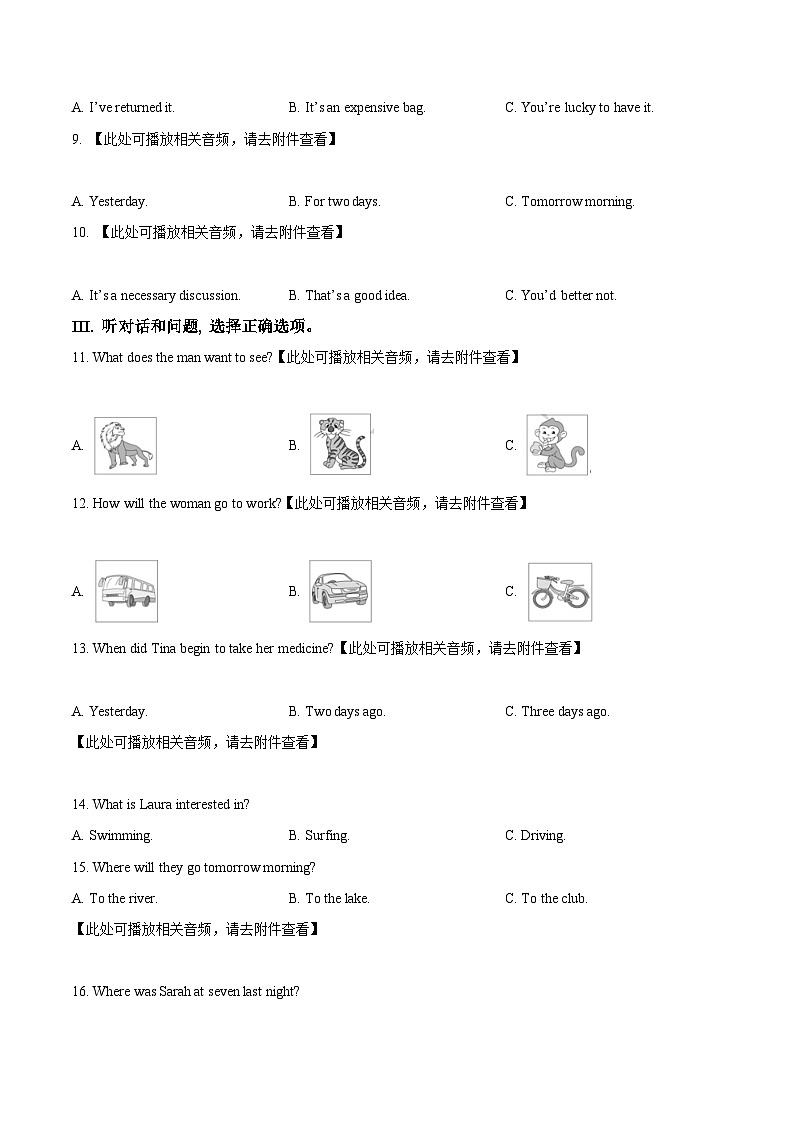 A. I've returned it.　　B. It's an expensive bag.　　C. You're lucky to have it.

9. 【此处可播放相关音频，请去附件查看】

A. Yesterday.　　B. For two days.　　C. Tomorrow morning.

10. 【此处可播放相关音频，请去附件查看】

A. It's a necessary discussion.　　B. That's a good idea.　　C. You'd better not.

III. 听对话和问题, 选择正确选项。

11. What does the man want to see?【此处可播放相关音频，请去附件查看】

A.　　B.　　C.

12. How will the woman go to work?【此处可播放相关音频，请去附件查看】

A.　　B.　　C.

13. When did Tina begin to take her medicine?【此处可播放相关音频，请去附件查看】

A. Yesterday.　　B. Two days ago.　　C. Three days ago.

【此处可播放相关音频，请去附件查看】

14. What is Laura interested in?

A. Swimming.　　B. Surfing.　　C. Driving.

15. Where will they go tomorrow morning?

A. To the river.　　B. To the lake.　　C. To the club.

【此处可播放相关音频，请去附件查看】

16. Where was Sarah at seven last night?